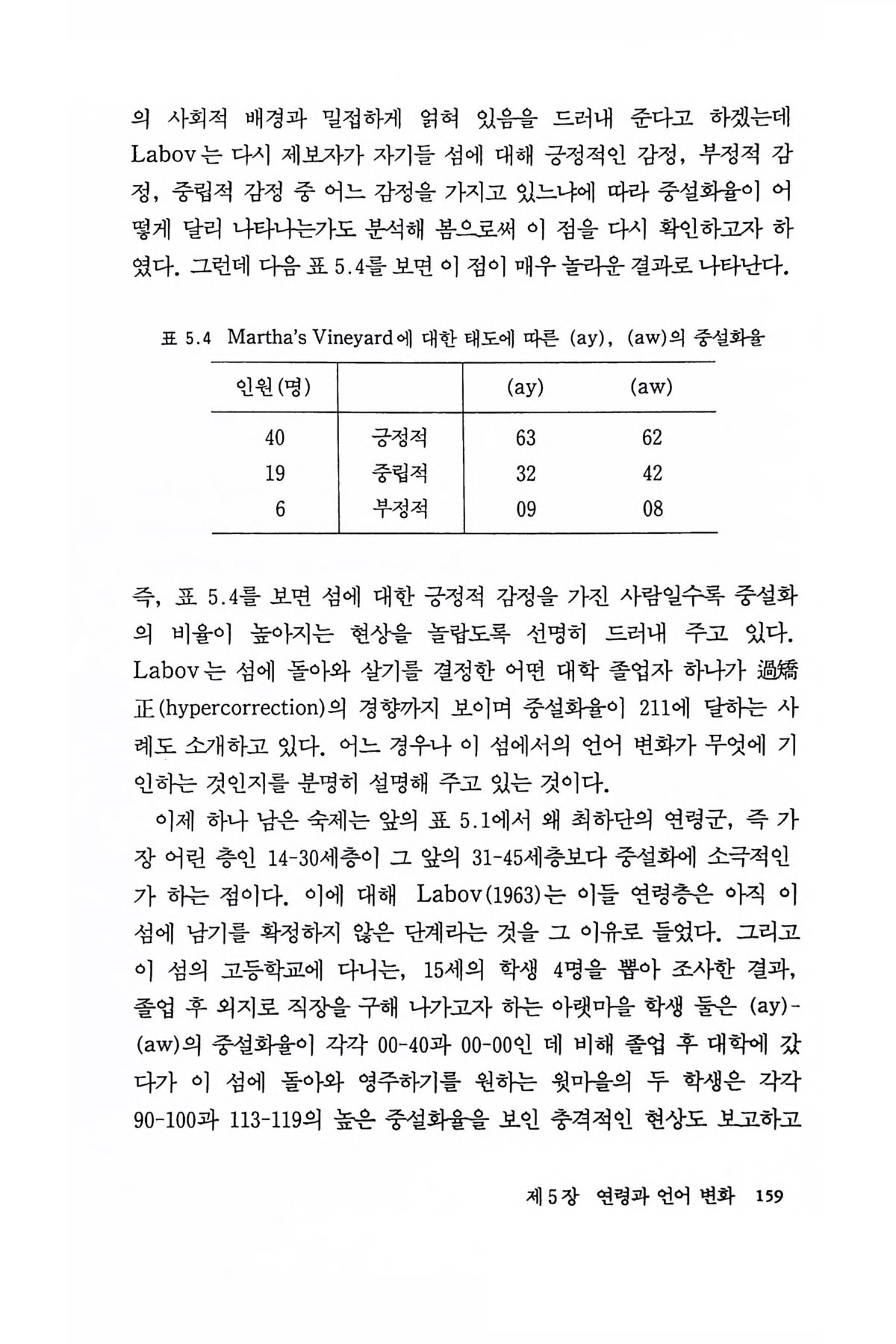 의 사회적 배경과 밀접하게 얽혀 있음을 드러내 준다고 하겠는데 Labov는 다시 제보자가 자기들 섬에 대해 긍정적인 감정, 부정적 감정, 중립적 감정 중 어느 감정을 가지고 있느냐에 따라 중설화율이 어떻게 달리 나타나는가도 분석해 봄으로써 이 점을 다시 확인하고자 하였다. 그런데 다음 표 5.4를 보면 이 점이 매우 놀라운 결과로 나타난다.

표 5.4 Martha's Vineyard에 대한 태도에 따른 (ay), (aw)의 중설화율

| 인원(명) | | (ay) | (aw) |
|---|---|---|---|
| 40 | 긍정적 | 63 | 62 |
| 19 | 중립적 | 32 | 42 |
| 6 | 부정적 | 09 | 08 |

즉, 표 5.4를 보면 섬에 대한 긍정적 감정을 가진 사람일수록 중설화의 비율이 높아지는 현상을 놀랍도록 선명히 드러내 주고 있다. Labov는 섬에 돌아와 살기를 결정한 어떤 대학 졸업자 하나가 過矯正(hypercorrection)의 경향까지 보이며 중설화율이 211에 달하는 사례도 소개하고 있다. 어느 경우나 이 섬에서의 언어 변화가 무엇에 기인하는 것인지를 분명히 설명해 주고 있는 것이다.

이제 하나 남은 숙제는 앞의 표 5.1에서 왜 최하단의 연령군, 즉 가장 어린 층인 14-30세층이 그 앞의 31-45세층보다 중설화에 소극적인가 하는 점이다. 이에 대해 Labov(1963)는 이들 연령층은 아직 이 섬에 남기를 확정하지 않은 단계라는 것을 그 이유로 들었다. 그리고 이 섬의 고등학교에 다니는, 15세의 학생 4명을 뽑아 조사한 결과, 졸업 후 외지로 직장을 구해 나가고자 하는 아랫마을 학생 둘은 (ay)-(aw)의 중설화율이 각각 00-40과 00-00인 데 비해 졸업 후 대학에 갔다가 이 섬에 돌아와 영주하기를 원하는 윗마을의 두 학생은 각각 90-100과 113-119의 높은 중설화율을 보인 충격적인 현상도 보고하고

제5장 연령과 언어 변화 159